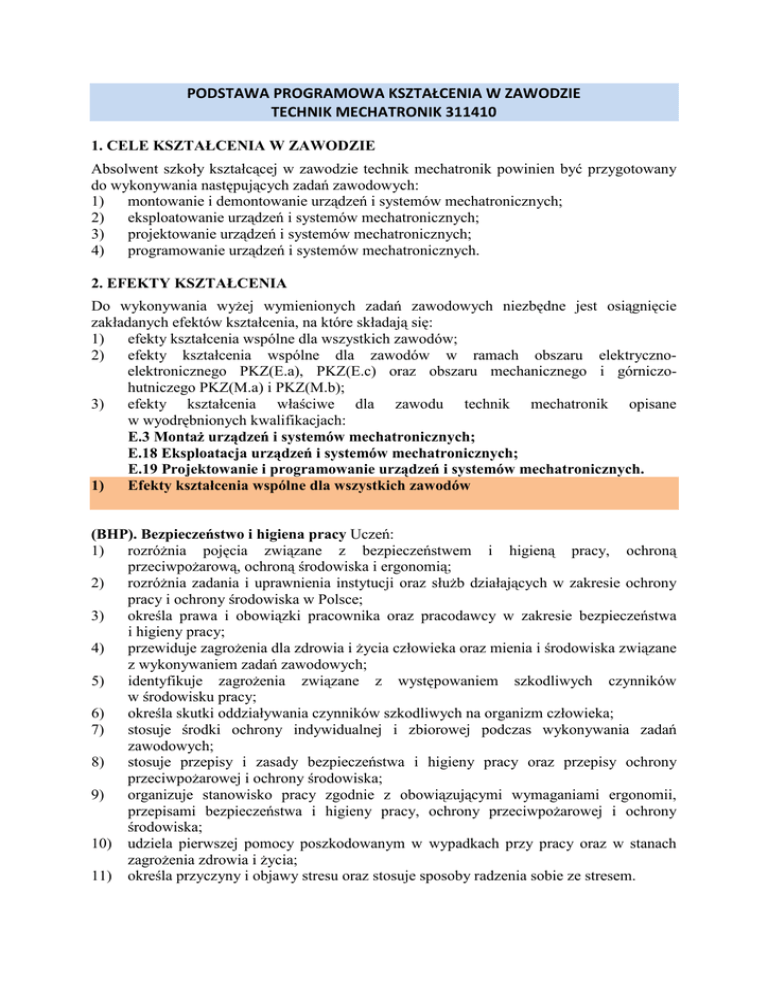 PODSTAWA PROGRAMOWA KSZTAŁCENIA W ZAWODZIE
TECHNIK MECHATRONIK 311410

1. CELE KSZTAŁCENIA W ZAWODZIE

Absolwent szkoły kształcącej w zawodzie technik mechatronik powinien być przygotowany do wykonywania następujących zadań zawodowych:
1) montowanie i demontowanie urządzeń i systemów mechatronicznych;
2) eksploatowanie urządzeń i systemów mechatronicznych;
3) projektowanie urządzeń i systemów mechatronicznych;
4) programowanie urządzeń i systemów mechatronicznych.

2. EFEKTY KSZTAŁCENIA

Do wykonywania wyżej wymienionych zadań zawodowych niezbędne jest osiągnięcie zakładanych efektów kształcenia, na które składają się:
1) efekty kształcenia wspólne dla wszystkich zawodów;
2) efekty kształcenia wspólne dla zawodów w ramach obszaru elektryczno-elektronicznego PKZ(E.a), PKZ(E.c) oraz obszaru mechanicznego i górniczo-hutniczego PKZ(M.a) i PKZ(M.b);
3) efekty kształcenia właściwe dla zawodu technik mechatronik opisane w wyodrębnionych kwalifikacjach:
E.3 Montaż urządzeń i systemów mechatronicznych;
E.18 Eksploatacja urządzeń i systemów mechatronicznych;
E.19 Projektowanie i programowanie urządzeń i systemów mechatronicznych.
1) Efekty kształcenia wspólne dla wszystkich zawodów

(BHP). Bezpieczeństwo i higiena pracy Uczeń:
1) rozróżnia pojęcia związane z bezpieczeństwem i higieną pracy, ochroną przeciwpożarową, ochroną środowiska i ergonomią;
2) rozróżnia zadania i uprawnienia instytucji oraz służb działających w zakresie ochrony pracy i ochrony środowiska w Polsce;
3) określa prawa i obowiązki pracownika oraz pracodawcy w zakresie bezpieczeństwa i higieny pracy;
4) przewiduje zagrożenia dla zdrowia i życia człowieka oraz mienia i środowiska związane z wykonywaniem zadań zawodowych;
5) identyfikuje zagrożenia związane z występowaniem szkodliwych czynników w środowisku pracy;
6) określa skutki oddziaływania czynników szkodliwych na organizm człowieka;
7) stosuje środki ochrony indywidualnej i zbiorowej podczas wykonywania zadań zawodowych;
8) stosuje przepisy i zasady bezpieczeństwa i higieny pracy oraz przepisy ochrony przeciwpożarowej i ochrony środowiska;
9) organizuje stanowisko pracy zgodnie z obowiązującymi wymaganiami ergonomii, przepisami bezpieczeństwa i higieny pracy, ochrony przeciwpożarowej i ochrony środowiska;
10) udziela pierwszej pomocy poszkodowanym w wypadkach przy pracy oraz w stanach zagrożenia zdrowia i życia;
11) określa przyczyny i objawy stresu oraz stosuje sposoby radzenia sobie ze stresem.